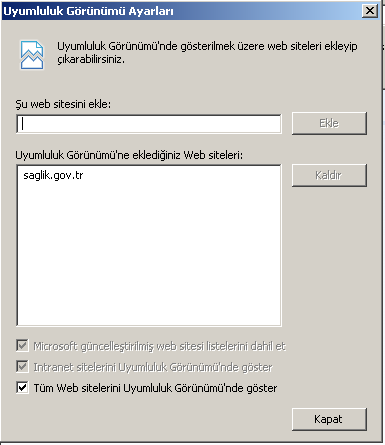 Uyumluluk Görünümü Ayarları

Uyumluluk Görünümü'nde gösterilmek üzere web siteleri ekleyip çıkarabilirsiniz.

Şu web sitesini ekle:

Ekle

Uyumluluk Görünümü'ne eklediğiniz Web siteleri:

saglik.gov.tr

Kaldır

Microsoft güncelleştirilmiş web sitesi listelerini dahil et

Intranet sitelerini Uyumluluk Görünümü'nde göster

Tüm Web sitelerini Uyumluluk Görünümü'nde göster

Kapat